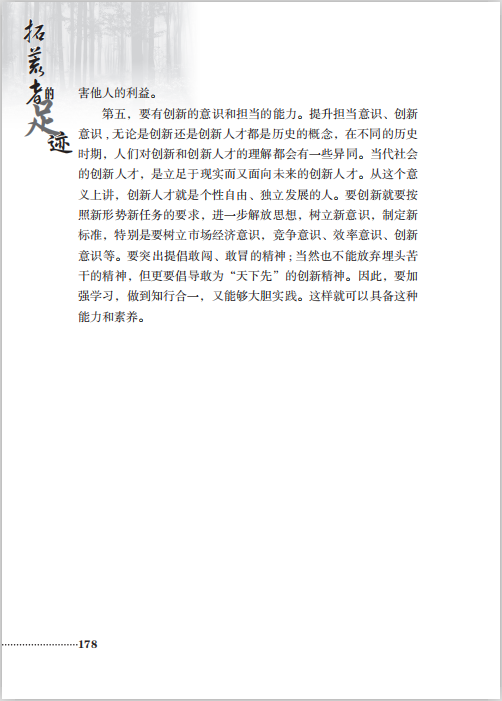 拓荒者的足迹

害他人的利益。

第五，要有创新的意识和担当的能力。提升担当意识、创新意识，无论是创新还是创新人才都是历史的概念，在不同的历史时期，人们对创新和创新人才的理解都会有一些异同。当代社会的创新人才，是立足于现实而又面向未来的创新人才。从这个意义上讲，创新人才就是个性自由、独立发展的人。要创新就要按照新形势新任务的要求，进一步解放思想，树立新意识，制定新标准，特别是要树立市场经济意识，竞争意识、效率意识、创新意识等。要突出提倡敢闯、敢冒的精神；当然也不能放弃埋头苦干的精神，但更要倡导敢为“天下先”的创新精神。因此，要加强学习，做到知行合一，又能够大胆实践。这样就可以具备这种能力和素养。

178